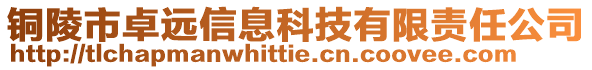 铜陵市卓远信息科技有限责任公司
http://tlchapmanwhittie.cn.coovee.com